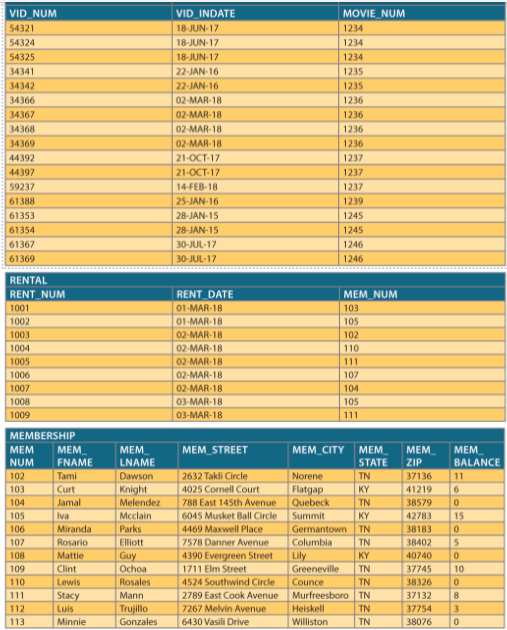 | VID_NUM | VID_INDATE | MOVIE_NUM |
|---|---|---|
| 54321 | 18-JUN-17 | 1234 |
| 54324 | 18-JUN-17 | 1234 |
| 54325 | 18-JUN-17 | 1234 |
| 34341 | 22-JAN-16 | 1235 |
| 34342 | 22-JAN-16 | 1235 |
| 34366 | 02-MAR-18 | 1236 |
| 34367 | 02-MAR-18 | 1236 |
| 34368 | 02-MAR-18 | 1236 |
| 34369 | 02-MAR-18 | 1236 |
| 44392 | 21-OCT-17 | 1237 |
| 44397 | 21-OCT-17 | 1237 |
| 59237 | 14-FEB-18 | 1237 |
| 61388 | 25-JAN-16 | 1239 |
| 61353 | 28-JAN-15 | 1245 |
| 61354 | 28-JAN-15 | 1245 |
| 61367 | 30-JUL-17 | 1246 |
| 61369 | 30-JUL-17 | 1246 |

RENTAL

| RENT_NUM | RENT_DATE | MEM_NUM |
|---|---|---|
| 1001 | 01-MAR-18 | 103 |
| 1002 | 01-MAR-18 | 105 |
| 1003 | 02-MAR-18 | 102 |
| 1004 | 02-MAR-18 | 110 |
| 1005 | 02-MAR-18 | 111 |
| 1006 | 02-MAR-18 | 107 |
| 1007 | 02-MAR-18 | 104 |
| 1008 | 03-MAR-18 | 105 |
| 1009 | 03-MAR-18 | 111 |

MEMBERSHIP

| MEM NUM | MEM_ FNAME | MEM_ LNAME | MEM_STREET | MEM_CITY | MEM_ STATE | MEM_ ZIP | MEM_ BALANCE |
|---|---|---|---|---|---|---|---|
| 102 | Tami | Dawson | 2632 Takli Circle | Norene | TN | 37136 | 11 |
| 103 | Curt | Knight | 4025 Cornell Court | Flatgap | KY | 41219 | 6 |
| 104 | Jamal | Melendez | 788 East 145th Avenue | Quebeck | TN | 38579 | 0 |
| 105 | Iva | Mcclain | 6045 Musket Ball Circle | Summit | KY | 42783 | 15 |
| 106 | Miranda | Parks | 4469 Maxwell Place | Germantown | TN | 38183 | 0 |
| 107 | Rosario | Elliott | 7578 Danner Avenue | Columbia | TN | 38402 | 5 |
| 108 | Mattie | Guy | 4390 Evergreen Street | Lily | KY | 40740 | 0 |
| 109 | Clint | Ochoa | 1711 Elm Street | Greeneville | TN | 37745 | 10 |
| 110 | Lewis | Rosales | 4524 Southwind Circle | Counce | TN | 38326 | 0 |
| 111 | Stacy | Mann | 2789 East Cook Avenue | Murfreesboro | TN | 37132 | 8 |
| 112 | Luis | Trujillo | 7267 Melvin Avenue | Heiskell | TN | 37754 | 3 |
| 113 | Minnie | Gonzales | 6430 Vasili Drive | Williston | TN | 38076 | 0 |